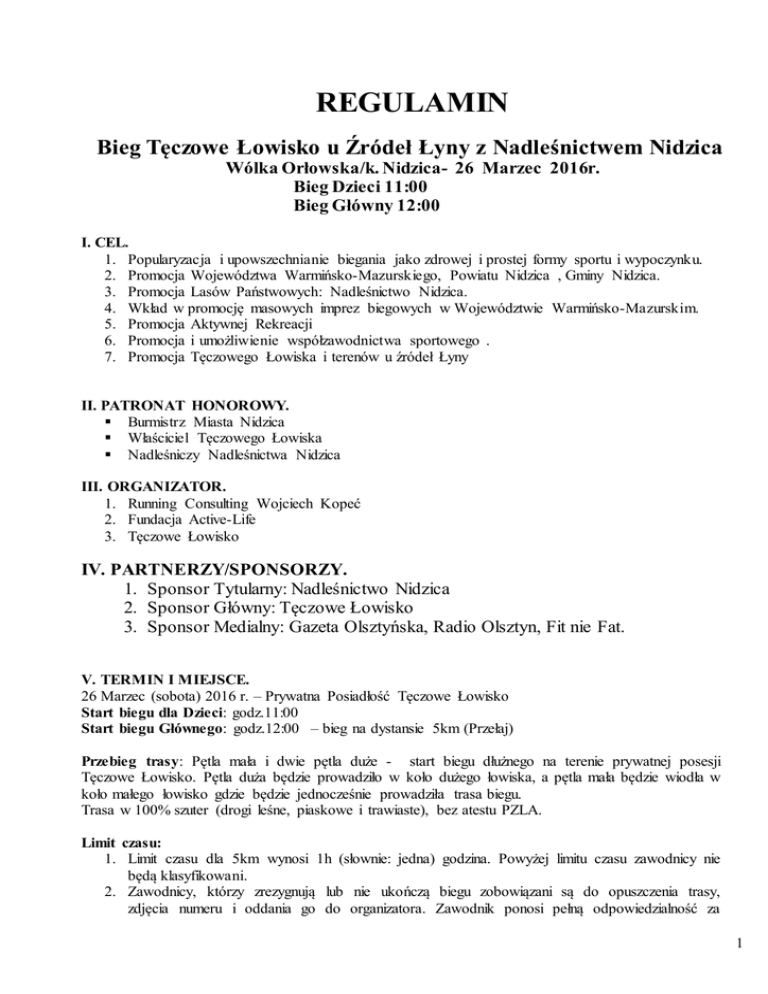 REGULAMIN

Bieg Tęczowe Łowisko u Źródeł Łyny z Nadleśnictwem Nidzica
Wólka Orłowska/k. Nidzica- 26 Marzec 2016r.
Bieg Dzieci 11:00
Bieg Główny 12:00

I. CEL.
1. Popularyzacja i upowszechnianie biegania jako zdrowej i prostej formy sportu i wypoczynku.
2. Promocja Województwa Warmińsko-Mazurskiego, Powiatu Nidzica , Gminy Nidzica.
3. Promocja Lasów Państwowych: Nadleśnictwo Nidzica.
4. Wkład w promocję masowych imprez biegowych w Województwie Warmińsko-Mazurskim.
5. Promocja Aktywnej Rekreacji
6. Promocja i umożliwienie współzawodnictwa sportowego .
7. Promocja Tęczowego Łowiska i terenów u źródeł Łyny

II. PATRONAT HONOROWY.
▪ Burmistrz Miasta Nidzica
▪ Właściciel Tęczowego Łowiska
▪ Nadleśniczy Nadleśnictwa Nidzica

III. ORGANIZATOR.
1. Running Consulting Wojciech Kopeć
2. Fundacja Active-Life
3. Tęczowe Łowisko

IV. PARTNERZY/SPONSORZY.
1. Sponsor Tytularny: Nadleśnictwo Nidzica
2. Sponsor Główny: Tęczowe Łowisko
3. Sponsor Medialny: Gazeta Olsztyńska, Radio Olsztyn, Fit nie Fat.

V. TERMIN I MIEJSCE.
26 Marzec (sobota) 2016 r. – Prywatna Posiadłość Tęczowe Łowisko
Start biegu dla Dzieci: godz.11:00
Start biegu Głównego: godz.12:00 – bieg na dystansie 5km (Przełaj)

Przebieg trasy: Pętla mała i dwie pętla duże - start biegu dłużnego na terenie prywatnej posesji Tęczowe Łowisko. Pętla duża będzie prowadziło w koło dużego łowiska, a pętla mała będzie wiodła w koło małego łowisko gdzie będzie jednocześnie prowadziła trasa biegu.
Trasa w 100% szuter (drogi leśne, piaskowe i trawiaste), bez atestu PZLA.

Limit czasu:
1. Limit czasu dla 5km wynosi 1h (słownie: jedna) godzina. Powyżej limitu czasu zawodnicy nie będą klasyfikowani.
2. Zawodnicy, którzy zrezygnują lub nie ukończą biegu zobowiązani są do opuszczenia trasy, zdjęcia numeru i oddania go do organizatora. Zawodnik ponosi pełną odpowiedzialność za

1